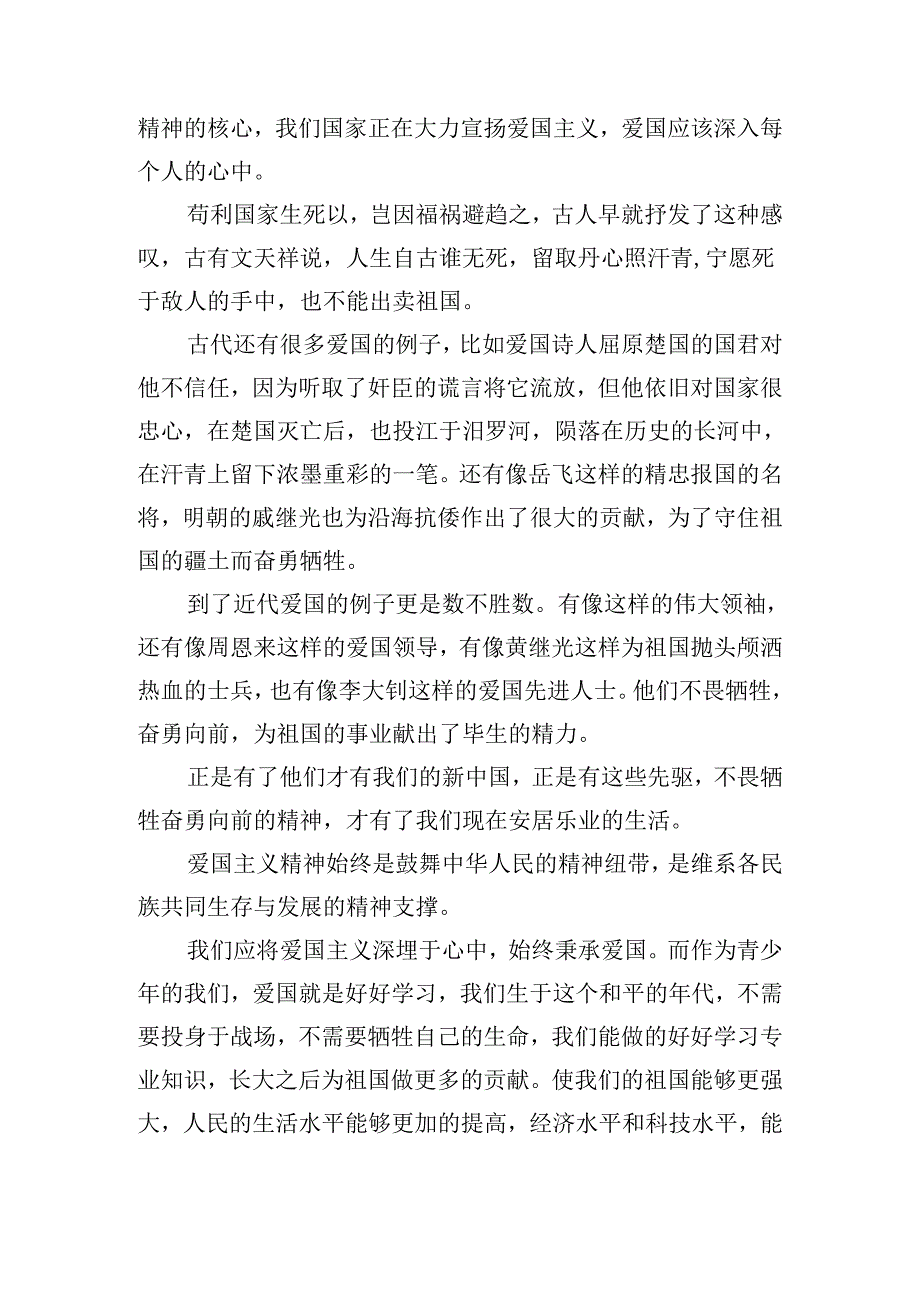 精神的核心，我们国家正在大力宣扬爱国主义，爱国应该深入每个人的心中。

苟利国家生死以，岂因福祸避趋之，古人早就抒发了这种感叹，古有文天祥说，人生自古谁无死，留取丹心照汗青,宁愿死于敌人的手中，也不能出卖祖国。

古代还有很多爱国的例子，比如爱国诗人屈原楚国的国君对他不信任，因为听取了奸臣的谎言将它流放，但他依旧对国家很忠心，在楚国灭亡后，也投江于汨罗河，陨落在历史的长河中，在汗青上留下浓墨重彩的一笔。还有像岳飞这样的精忠报国的名将，明朝的戚继光也为沿海抗倭作出了很大的贡献，为了守住祖国的疆土而奋勇牺牲。

到了近代爱国的例子更是数不胜数。有像这样的伟大领袖，还有像周恩来这样的爱国领导，有像黄继光这样为祖国抛头颅洒热血的士兵，也有像李大钊这样的爱国先进人士。他们不畏牺牲，奋勇向前，为祖国的事业献出了毕生的精力。

正是有了他们才有我们的新中国，正是有这些先驱，不畏牺牲奋勇向前的精神，才有了我们现在安居乐业的生活。

爱国主义精神始终是鼓舞中华人民的精神纽带，是维系各民族共同生存与发展的精神支撑。

我们应将爱国主义深埋于心中，始终秉承爱国。而作为青少年的我们，爱国就是好好学习，我们生于这个和平的年代，不需要投身于战场，不需要牺牲自己的生命，我们能做的好好学习专业知识，长大之后为祖国做更多的贡献。使我们的祖国能够更强大，人民的生活水平能够更加的提高，经济水平和科技水平，能